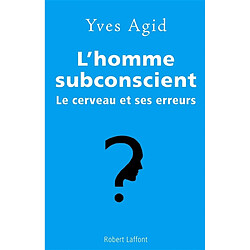 Yves Agid

L'homme subconscient

Le cerveau et ses erreurs

?

Robert Laffont